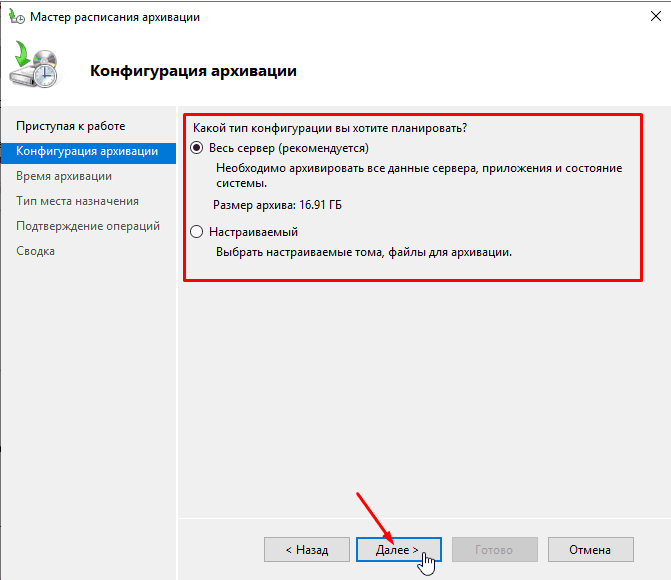 Мастер расписания архивации

Конфигурация архивации

Приступая к работе
Конфигурация архивации
Время архивации
Тип места назначения
Подтверждение операций
Сводка

Какой тип конфигурации вы хотите планировать?

Весь сервер (рекомендуется)

Необходимо архивировать все данные сервера, приложения и состояние системы.

Размер архива: 16.91 ГБ

Настраиваемый

Выбрать настраиваемые тома, файлы для архивации.

< Назад
Далее >
Готово
Отмена